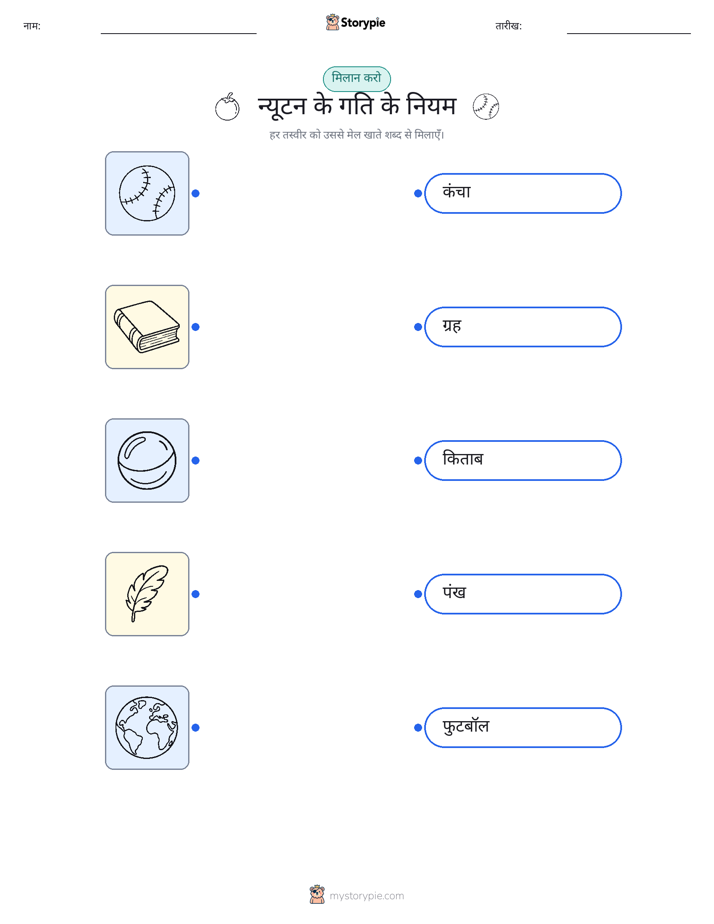 नाम: ____ Storypie तारीख: ____

मिलान करो

न्यूटन के गति के नियम

हर तस्वीर को उससे मेल खाते शब्द से मिलाएँ।

कंचा

ग्रह

किताब

पंख

फुटबॉल

mystorypie.com